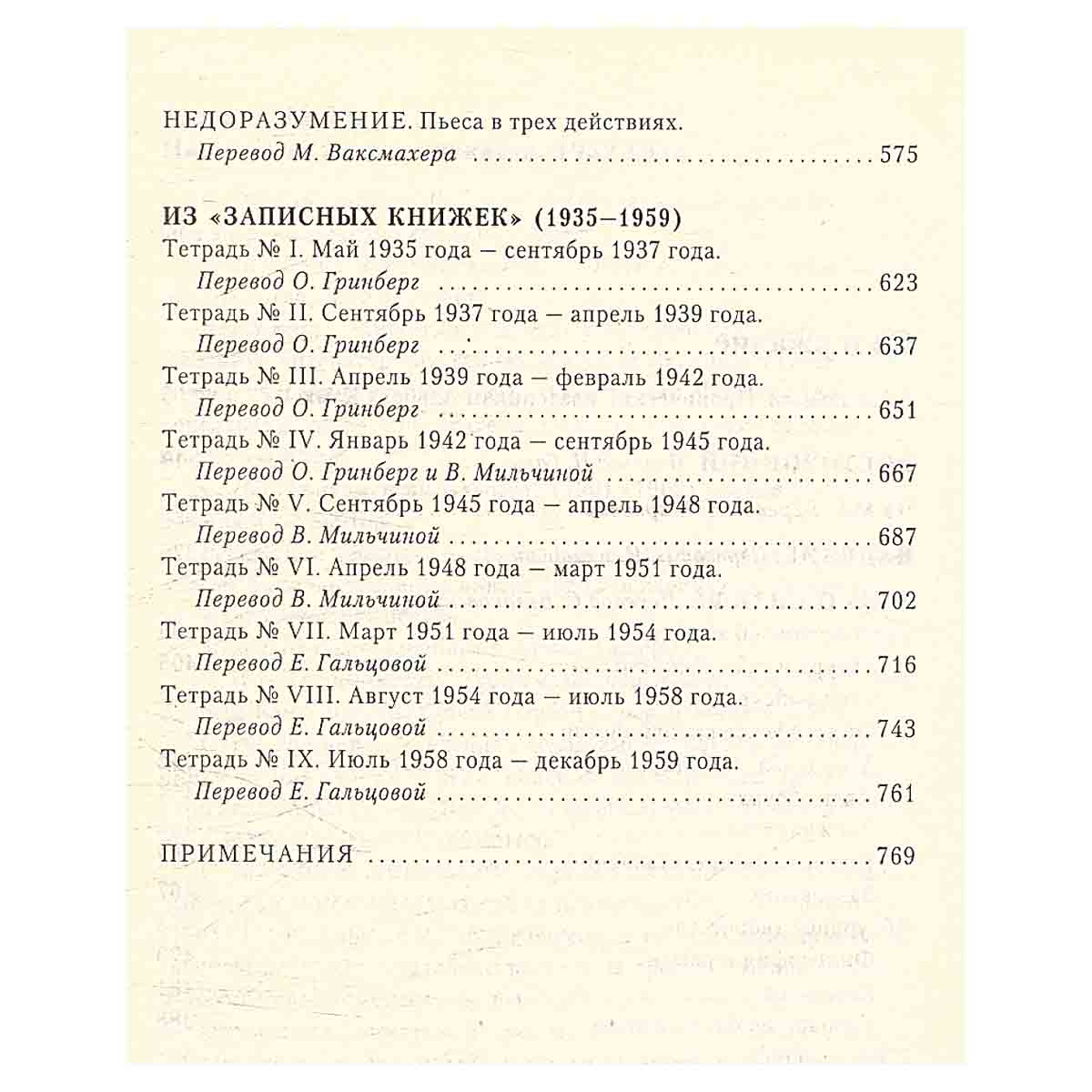 НЕДОРАЗУМЕНИЕ. Пьеса в трех действиях.
Перевод М. Ваксмахера 575

ИЗ «ЗАПИСНЫХ КНИЖЕК» (1935–1959)
Тетрадь № I. Май 1935 года — сентябрь 1937 года.
Перевод О. Гринберг 623
Тетрадь № II. Сентябрь 1937 года — апрель 1939 года.
Перевод О. Гринберг 637
Тетрадь № III. Апрель 1939 года — февраль 1942 года.
Перевод О. Гринберг 651
Тетрадь № IV. Январь 1942 года — сентябрь 1945 года.
Перевод О. Гринберг и В. Мильчиной 667
Тетрадь № V. Сентябрь 1945 года — апрель 1948 года.
Перевод В. Мильчиной 687
Тетрадь № VI. Апрель 1948 года — март 1951 года.
Перевод В. Мильчиной 702
Тетрадь № VII. Март 1951 года — июль 1954 года.
Перевод Е. Гальцовой 716
Тетрадь № VIII. Август 1954 года — июль 1958 года.
Перевод Е. Гальцовой 743
Тетрадь № IX. Июль 1958 года — декабрь 1959 года.
Перевод Е. Гальцовой 761

ПРИМЕЧАНИЯ 769